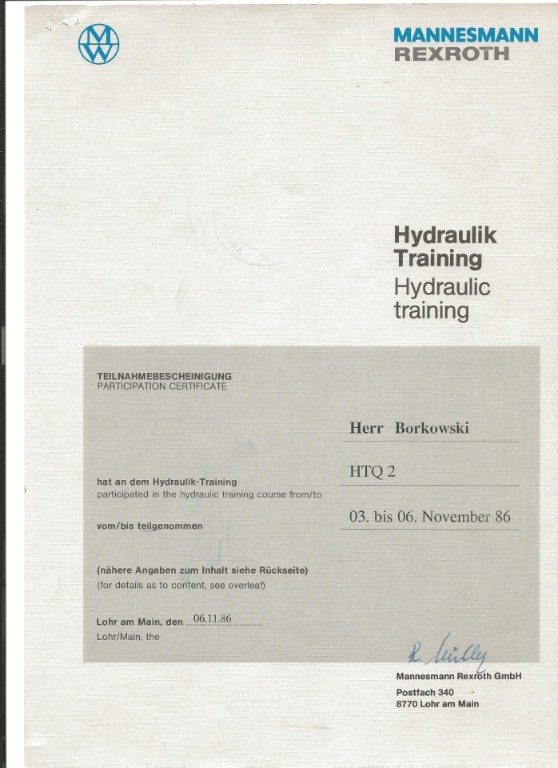 MANNESMANN
REXROTH

Hydraulik
Training
Hydraulic
training

TEILNAHMEBESCHEINIGUNG
PARTICIPATION CERTIFICATE

Herr Borkowski

hat an dem Hydraulik-Training
participated in the hydraulic training course from/to

HTQ 2

vom/bis teilgenommen

03. bis 06. November 86

(nähere Angaben zum Inhalt siehe Rückseite)
(for details as to content, see overleaf)

Lohr am Main, den 06.11.86
Lohr/Main, the

R. Müller

Mannesmann Rexroth GmbH
Postfach 340
8770 Lohr am Main